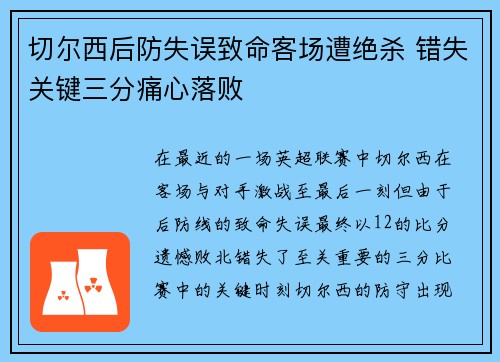 切尔西后防失误致命客场遭绝杀 错失关键三分痛心落败

在最近的一场英超联赛中切尔西在客场与对手激战至最后一刻但由于后防线的致命失误最终以12的比分遗憾败北错失了至关重要的三分比赛中的关键时刻切尔西的防守出现